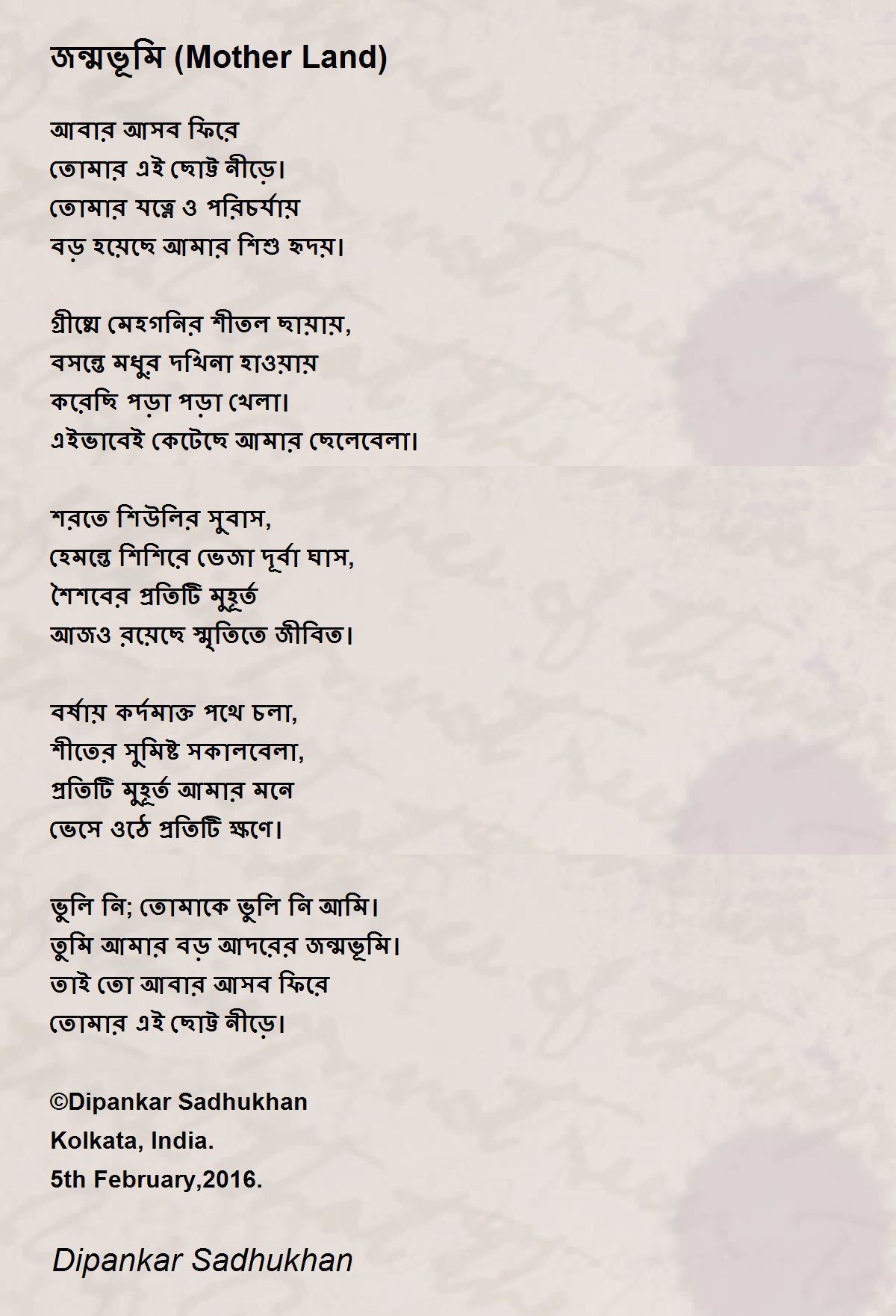 জন্মভূমি (Mother Land)

আবার আসব ফিরে
তোমার এই ছোট্ট নীড়ে।
তোমার যত্নে ও পরিচর্যায়
বড় হয়েছে আমার শিশু হৃদয়।

গ্রীষ্মে মেহগনির শীতল ছায়ায়,
বসন্তে মধুর দখিনা হাওয়ায়
করেছি পড়া পড়া খেলা।
এইভাবেই কেটেছে আমার ছেলেবেলা।

শরতে শিউলির সুবাস,
হেমন্তে শিশিরে ভেজা দূর্বা ঘাস,
শৈশবের প্রতিটি মুহূর্ত
আজও রয়েছে স্মৃতিতে জীবিত।

বর্ষায় কর্দমাক্ত পথে চলা,
শীতের সুমিষ্ট সকালবেলা,
প্রতিটি মুহূর্ত আমার মনে
ভেসে ওঠে প্রতিটি ক্ষণে।

ভুলি নি; তোমাকে ভুলি নি আমি।
তুমি আমার বড় আদরের জন্মভূমি।
তাই তো আবার আসব ফিরে
তোমার এই ছোট্ট নীড়ে।

©Dipankar Sadhukhan
Kolkata, India.
5th February,2016.

Dipankar Sadhukhan